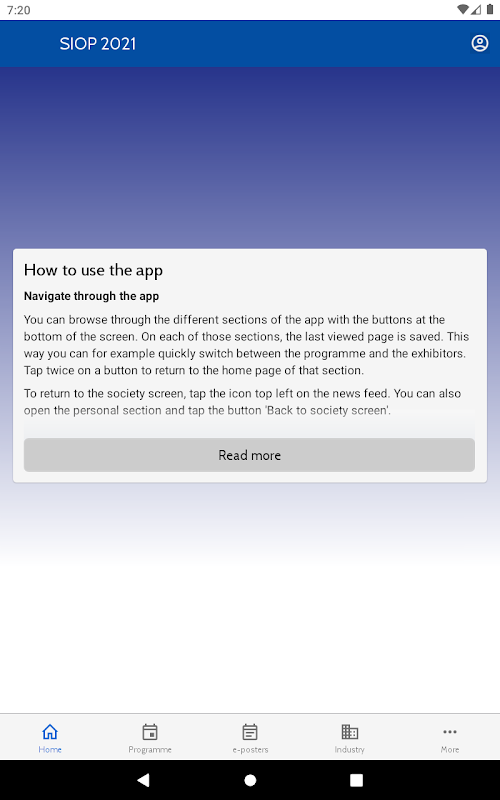 7:20

SIOP 2021

How to use the app

Navigate through the app

You can browse through the different sections of the app with the buttons at the bottom of the screen. On each of those sections, the last viewed page is saved. This way you can for example quickly switch between the programme and the exhibitors. Tap twice on a button to return to the home page of that section.

To return to the society screen, tap the icon top left on the news feed. You can also open the personal section and tap the button 'Back to society screen'.

Read more

Home Programme e-posters Industry More